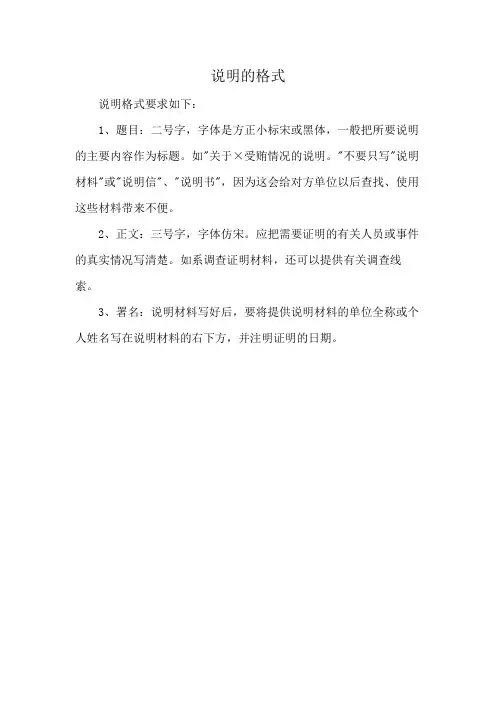 说明的格式

说明格式要求如下：

1、题目：二号字，字体是方正小标宋或黑体，一般把所要说明的主要内容作为标题。如"关于×受贿情况的说明。"不要只写"说明材料"或"说明信"、"说明书"，因为这会给对方单位以后查找、使用这些材料带来不便。

2、正文：三号字，字体仿宋。应把需要证明的有关人员或事件的真实情况写清楚。如系调查证明材料，还可以提供有关调查线索。

3、署名：说明材料写好后，要将提供说明材料的单位全称或个人姓名写在说明材料的右下方，并注明证明的日期。